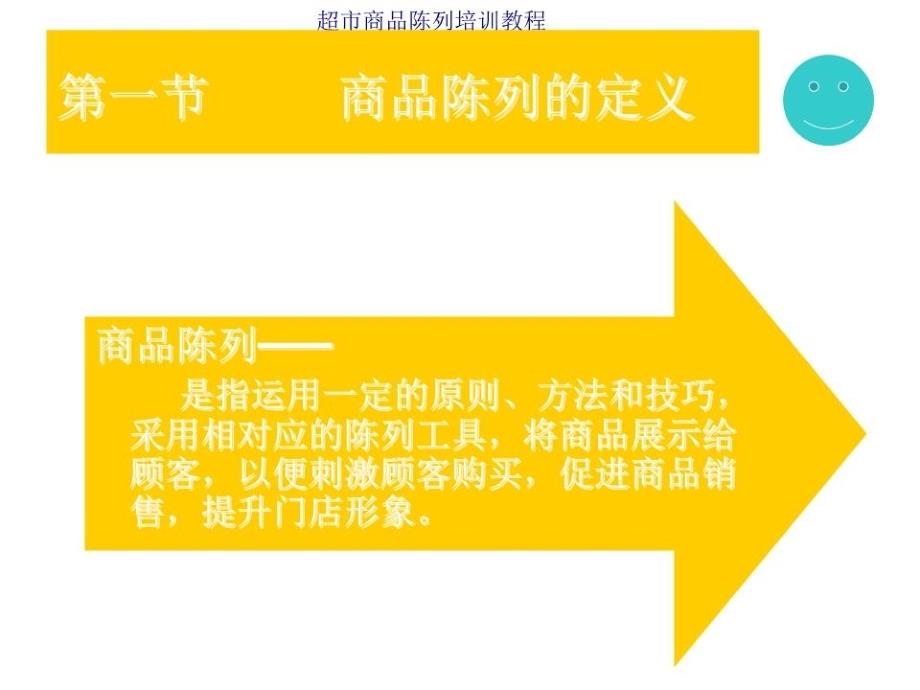 超市商品陈列培训教程

第一节　　商品陈列的定义

商品陈列——

是指运用一定的原则、方法和技巧，采用相对应的陈列工具，将商品展示给顾客，以便刺激顾客购买，促进商品销售，提升门店形象。